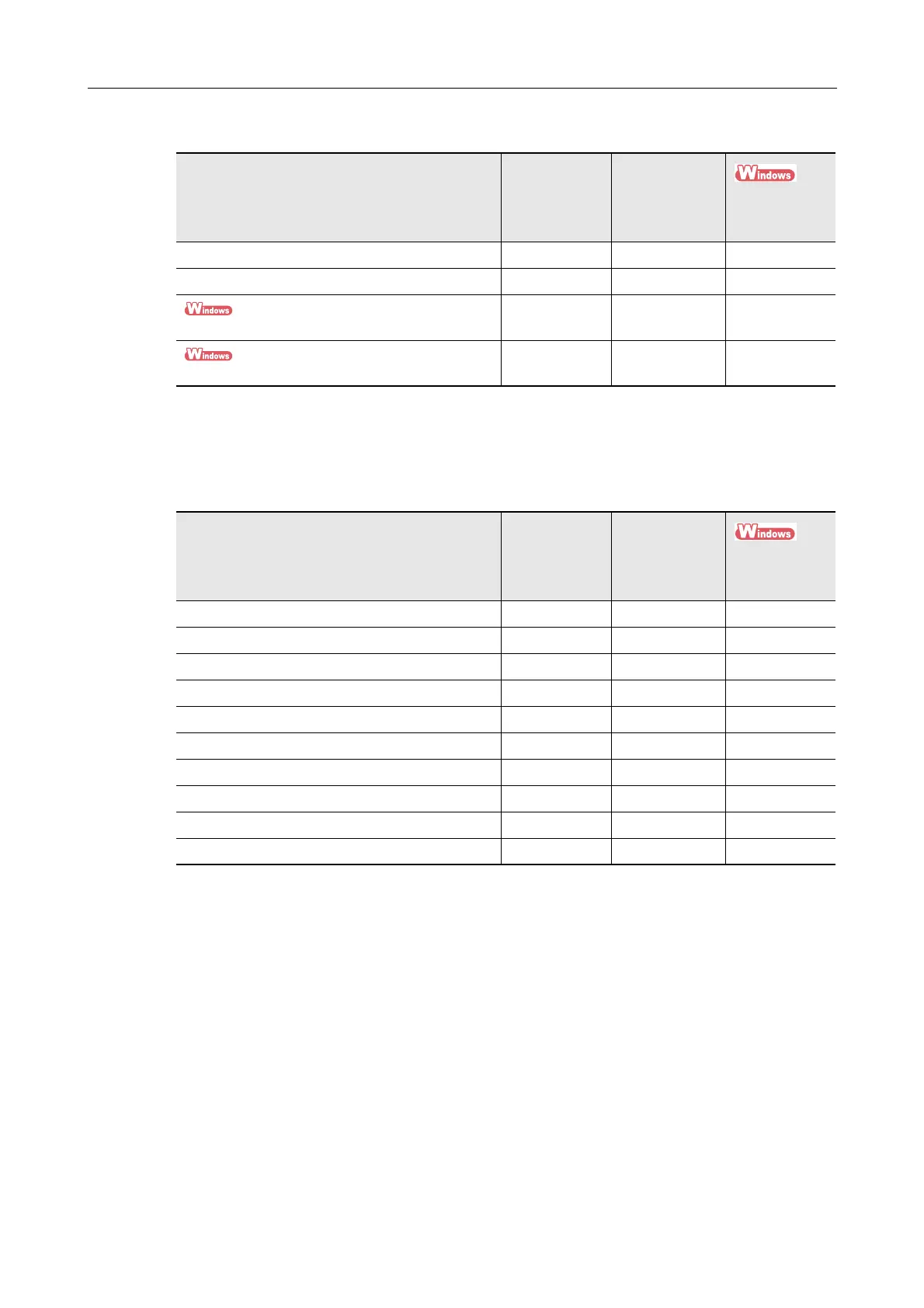 | | | | Windows |
|---|---|---|---|
| | | | |
| | | | |
| Windows | | | |
| Windows | | | |

| | | | Windows |
|---|---|---|---|
| | | | |
| | | | |
| | | | |
| | | | |
| | | | |
| | | | |
| | | | |
| | | | |
| | | | |
| | | | |